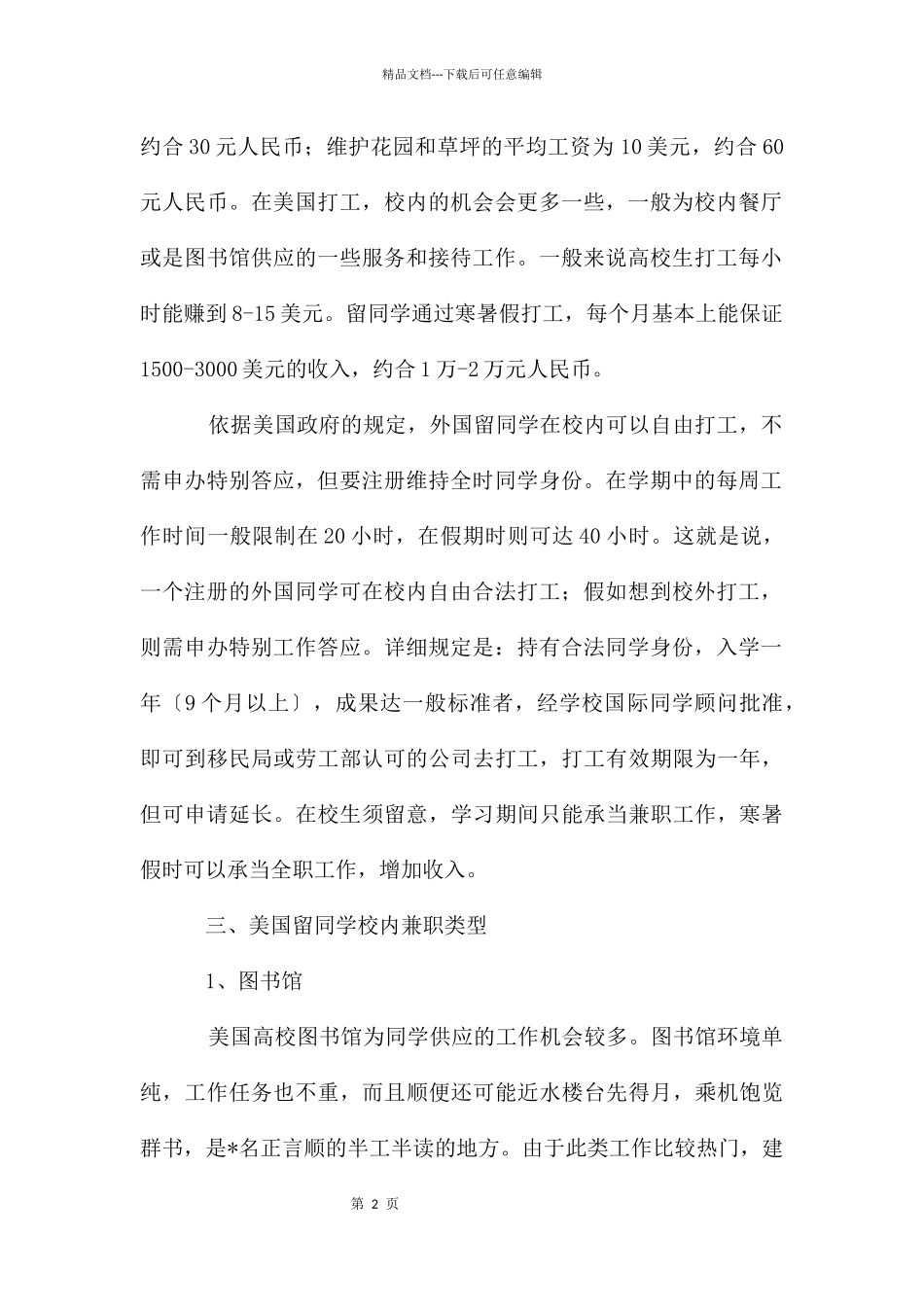 精品文档---下载后可任意编辑

约合 30 元人民币；维护花园和草坪的平均工资为 10 美元，约合 60 元人民币。在美国打工，校内的机会会更多一些，一般为校内餐厅或是图书馆供应的一些服务和接待工作。一般来说高校生打工每小时能赚到 8-15 美元。留同学通过寒暑假打工，每个月基本上能保证 1500-3000 美元的收入，约合 1 万-2 万元人民币。

依据美国政府的规定，外国留同学在校内可以自由打工，不需申办特别答应，但要注册维持全时同学身份。在学期中的每周工作时间一般限制在 20 小时，在假期时则可达 40 小时。这就是说，一个注册的外国同学可在校内自由合法打工；假如想到校外打工，则需申办特别工作答应。详细规定是：持有合法同学身份，入学一年〔9 个月以上〕，成果达一般标准者，经学校国际同学顾问批准，即可到移民局或劳工部认可的公司去打工，打工有效期限为一年，但可申请延长。在校生须留意，学习期间只能承当兼职工作，寒暑假时可以承当全职工作，增加收入。

三、美国留同学校内兼职类型

1、图书馆

美国高校图书馆为同学供应的工作机会较多。图书馆环境单纯，工作任务也不重，而且顺便还可能近水楼台先得月，乘机饱览群书，是*名正言顺的半工半读的地方。由于此类工作比较热门，建

第 2 页